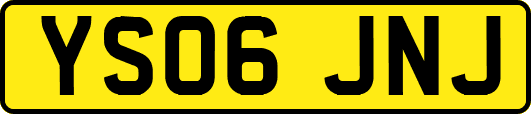 YS06 JNJ